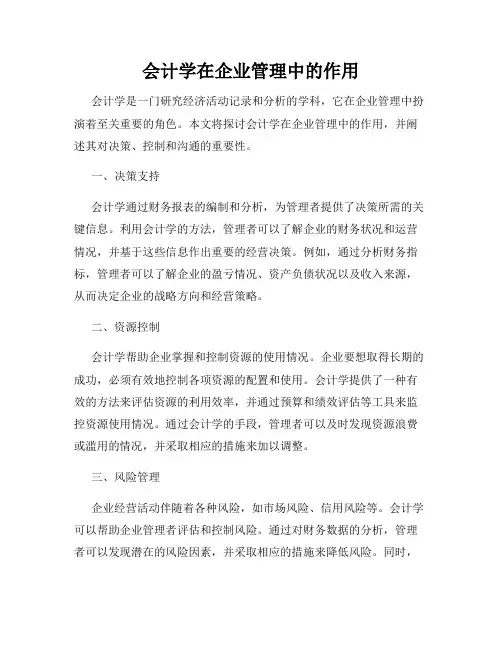 会计学在企业管理中的作用

会计学是一门研究经济活动记录和分析的学科，它在企业管理中扮演着至关重要的角色。本文将探讨会计学在企业管理中的作用，并阐述其对决策、控制和沟通的重要性。

一、决策支持

会计学通过财务报表的编制和分析，为管理者提供了决策所需的关键信息。利用会计学的方法，管理者可以了解企业的财务状况和运营情况，并基于这些信息作出重要的经营决策。例如，通过分析财务指标，管理者可以了解企业的盈亏情况、资产负债状况以及收入来源，从而决定企业的战略方向和经营策略。

二、资源控制

会计学帮助企业掌握和控制资源的使用情况。企业要想取得长期的成功，必须有效地控制各项资源的配置和使用。会计学提供了一种有效的方法来评估资源的利用效率，并通过预算和绩效评估等工具来监控资源使用情况。通过会计学的手段，管理者可以及时发现资源浪费或滥用的情况，并采取相应的措施来加以调整。

三、风险管理

企业经营活动伴随着各种风险，如市场风险、信用风险等。会计学可以帮助企业管理者评估和控制风险。通过对财务数据的分析，管理者可以发现潜在的风险因素，并采取相应的措施来降低风险。同时，